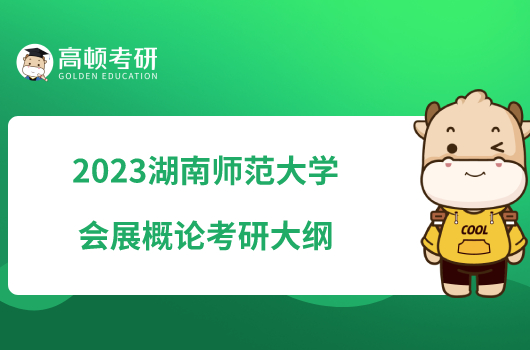 高顿考研
GOLDEN EDUCATION

2023湖南师范大学
会展概论考研大纲

COOL